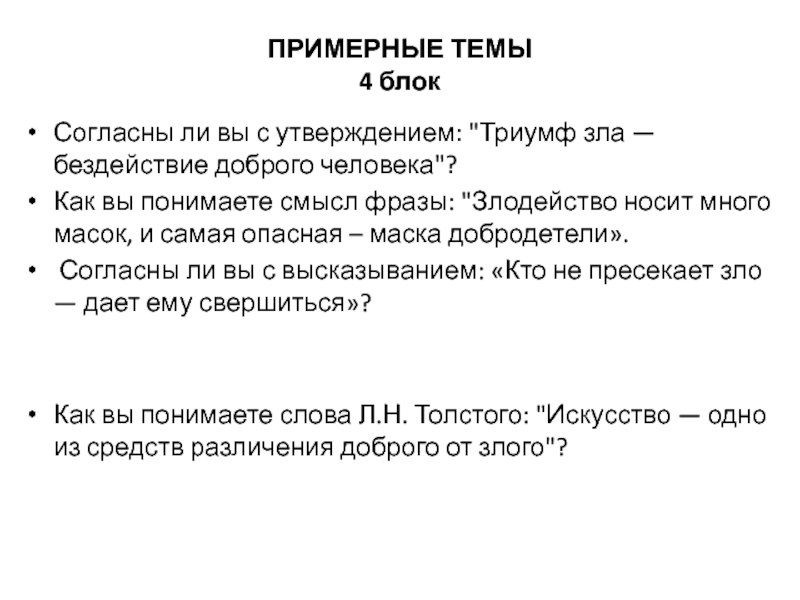 ПРИМЕРНЫЕ ТЕМЫ
4 блок

• Согласны ли вы с утверждением: "Триумф зла — бездействие доброго человека"?
• Как вы понимаете смысл фразы: "Злодейство носит много масок, и самая опасная – маска добродетели».
• Согласны ли вы с высказыванием: «Кто не пресекает зло — дает ему свершиться»?

• Как вы понимаете слова Л.Н. Толстого: "Искусство — одно из средств различения доброго от злого"?